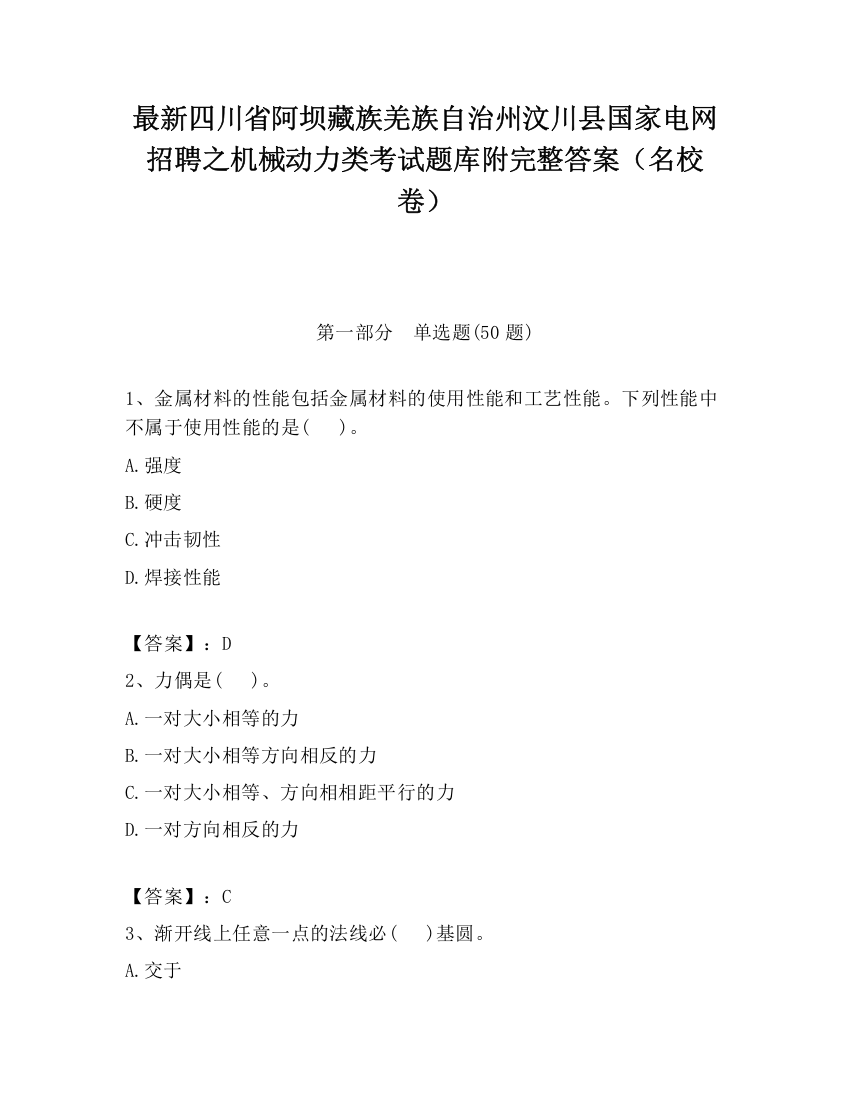 最新四川省阿坝藏族羌族自治州汶川县国家电网招聘之机械动力类考试题库附完整答案（名校卷）

第一部分　单选题(50 题)

1、金属材料的性能包括金属材料的使用性能和工艺性能。下列性能中不属于使用性能的是(　　)。

A.强度

B.硬度

C.冲击韧性

D.焊接性能

【答案】：D

2、力偶是(　　)。

A.一对大小相等的力

B.一对大小相等方向相反的力

C.一对大小相等、方向相相距平行的力

D.一对方向相反的力

【答案】：C

3、渐开线上任意一点的法线必(　　)基圆。

A.交于